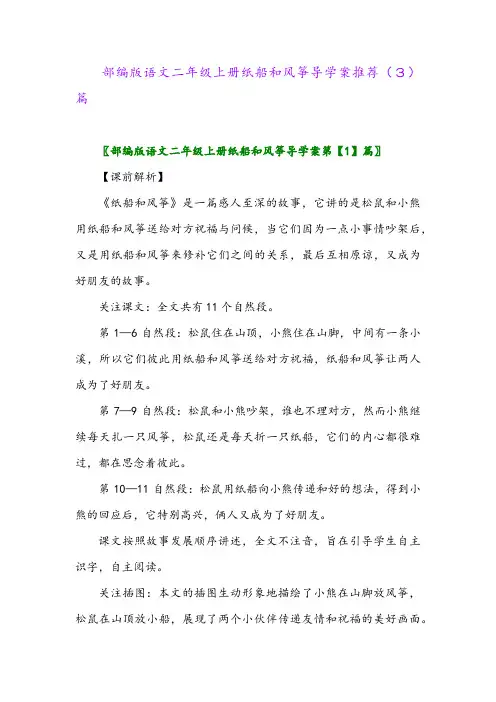 部编版语文二年级上册纸船和风筝导学案推荐（3）篇

〖部编版语文二年级上册纸船和风筝导学案第【1】篇〗

【课前解析】

《纸船和风筝》是一篇感人至深的故事，它讲的是松鼠和小熊用纸船和风筝送给对方祝福与问候，当它们因为一点小事情吵架后，又是用纸船和风筝来修补它们之间的关系，最后互相原谅，又成为好朋友的故事。

关注课文：全文共有11个自然段。

第1—6自然段：松鼠住在山顶，小熊住在山脚，中间有一条小溪，所以它们彼此用纸船和风筝送给对方祝福，纸船和风筝让两人成为了好朋友。

第7—9自然段：松鼠和小熊吵架，谁也不理对方，然而小熊继续每天扎一只风筝，松鼠还是每天折一只纸船，它们的内心都很难过，都在思念着彼此。

第10—11自然段：松鼠用纸船向小熊传递和好的想法，得到小熊的回应后，它特别高兴，俩人又成为了好朋友。

课文按照故事发展顺序讲述，全文不注音，旨在引导学生自主识字，自主阅读。

关注插图：本文的插图生动形象地描绘了小熊在山脚放风筝，松鼠在山顶放小船，展现了两个小伙伴传递友情和祝福的美好画面。